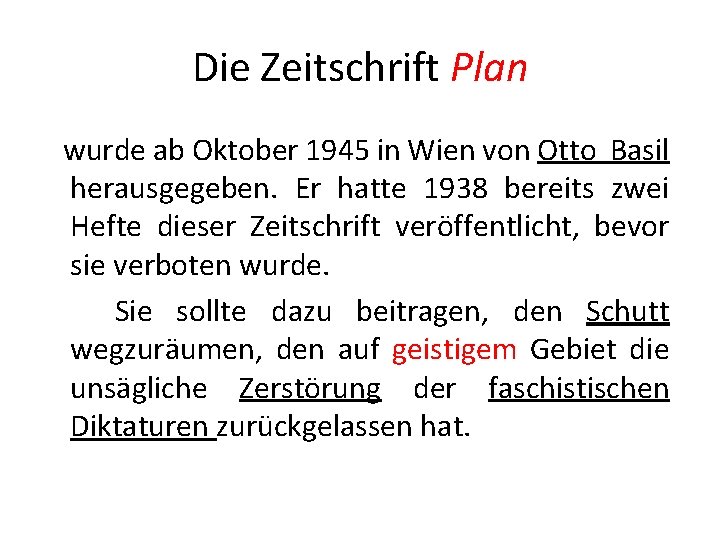 Die Zeitschrift Plan

wurde ab Oktober 1945 in Wien von Otto Basil herausgegeben. Er hatte 1938 bereits zwei Hefte dieser Zeitschrift veröffentlicht, bevor sie verboten wurde.

Sie sollte dazu beitragen, den Schutt wegzuräumen, den auf geistigem Gebiet die unsägliche Zerstörung der faschistischen Diktaturen zurückgelassen hat.